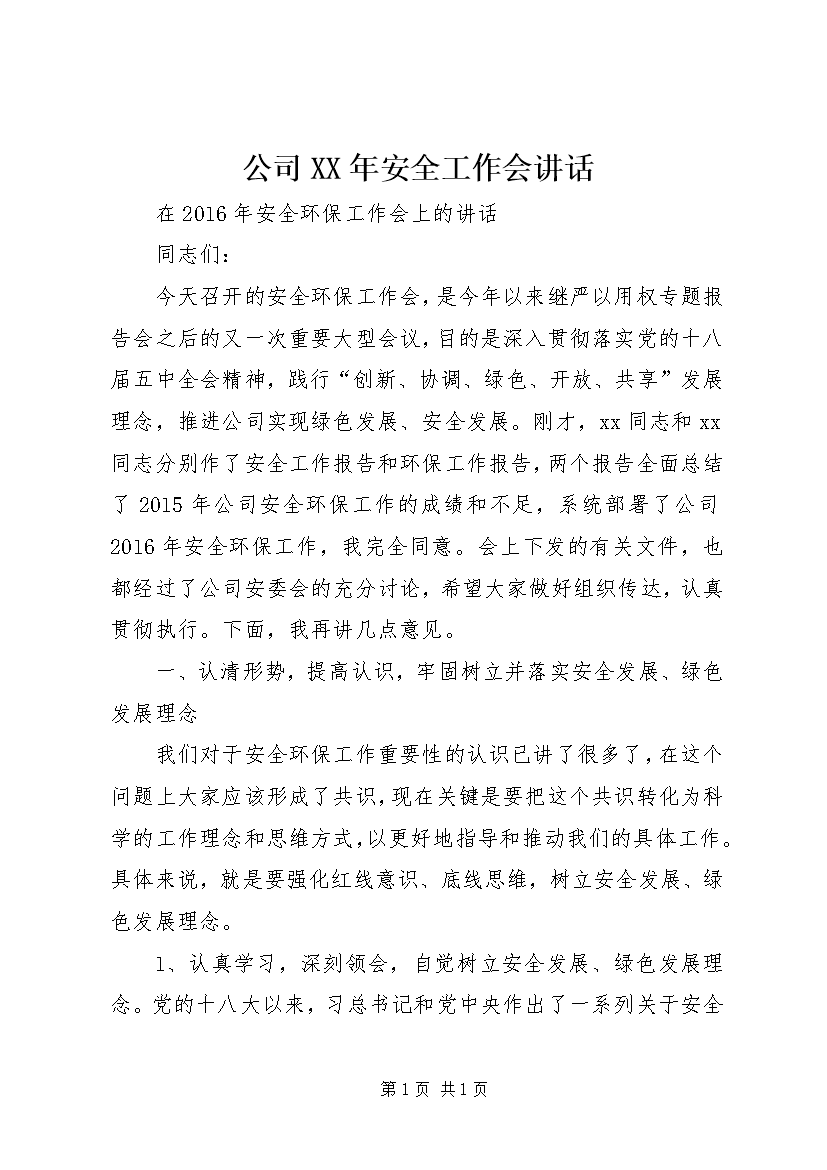 公司XX年安全工作会讲话

在2016年安全环保工作会上的讲话

同志们：

今天召开的安全环保工作会，是今年以来继严以用权专题报告会之后的又一次重要大型会议，目的是深入贯彻落实党的十八届五中全会精神，践行“创新、协调、绿色、开放、共享”发展理念，推进公司实现绿色发展、安全发展。刚才，xx同志和xx同志分别作了安全工作报告和环保工作报告，两个报告全面总结了2015年公司安全环保工作的成绩和不足，系统部署了公司2016年安全环保工作，我完全同意。会上下发的有关文件，也都经过了公司安委会的充分讨论，希望大家做好组织传达，认真贯彻执行。下面，我再讲几点意见。

一、认清形势，提高认识，牢固树立并落实安全发展、绿色发展理念

我们对于安全环保工作重要性的认识已讲了很多了，在这个问题上大家应该形成了共识，现在关键是要把这个共识转化为科学的工作理念和思维方式，以更好地指导和推动我们的具体工作。具体来说，就是要强化红线意识、底线思维，树立安全发展、绿色发展理念。

1、认真学习，深刻领会，自觉树立安全发展、绿色发展理念。党的十八大以来，习总书记和党中央作出了一系列关于安全

第1页 共1页